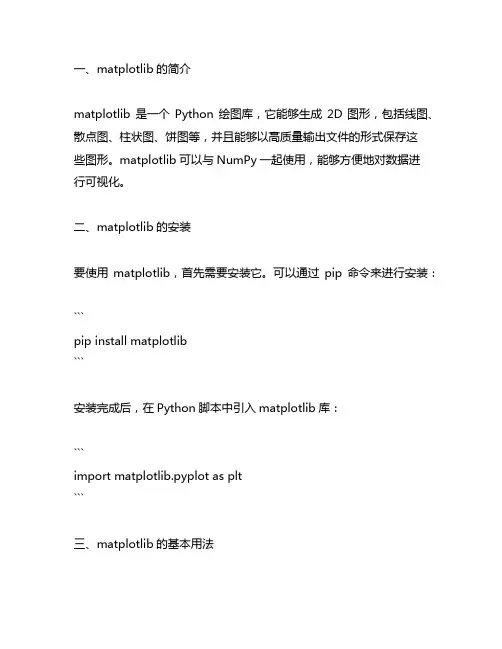 一、matplotlib 的简介

matplotlib 是一个 Python 绘图库，它能够生成 2D 图形，包括线图、散点图、柱状图、饼图等，并且能够以高质量输出文件的形式保存这些图形。matplotlib 可以与 NumPy 一起使用，能够方便地对数据进行可视化。

二、matplotlib 的安装

要使用 matplotlib，首先需要安装它。可以通过 pip 命令来进行安装：

```
pip install matplotlib
```

安装完成后，在 Python 脚本中引入 matplotlib 库：

```
import matplotlib.pyplot as plt
```

三、matplotlib 的基本用法